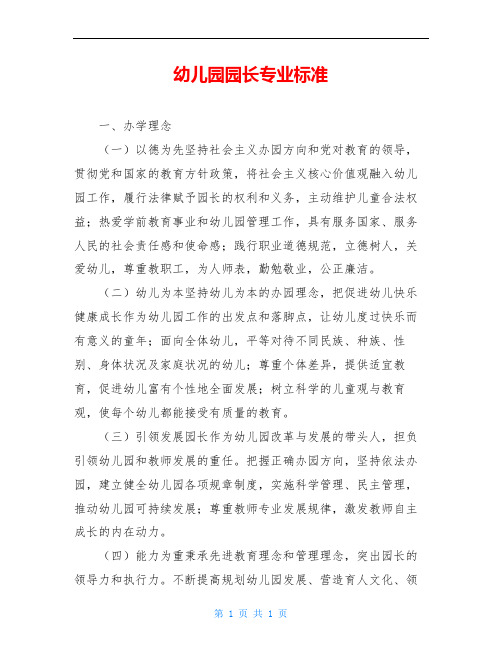 幼儿园园长专业标准

一、办学理念

（一）以德为先坚持社会主义办园方向和党对教育的领导，贯彻党和国家的教育方针政策，将社会主义核心价值观融入幼儿园工作，履行法律赋予园长的权利和义务，主动维护儿童合法权益；热爱学前教育事业和幼儿园管理工作，具有服务国家、服务人民的社会责任感和使命感；践行职业道德规范，立德树人，关爱幼儿，尊重教职工，为人师表，勤勉敬业，公正廉洁。

（二）幼儿为本坚持幼儿为本的办园理念，把促进幼儿快乐健康成长作为幼儿园工作的出发点和落脚点，让幼儿度过快乐而有意义的童年；面向全体幼儿，平等对待不同民族、种族、性别、身体状况及家庭状况的幼儿；尊重个体差异，提供适宜教育，促进幼儿富有个性地全面发展；树立科学的儿童观与教育观，使每个幼儿都能接受有质量的教育。

（三）引领发展园长作为幼儿园改革与发展的带头人，担负引领幼儿园和教师发展的重任。把握正确办园方向，坚持依法办园，建立健全幼儿园各项规章制度，实施科学管理、民主管理，推动幼儿园可持续发展；尊重教师专业发展规律，激发教师自主成长的内在动力。

（四）能力为重秉承先进教育理念和管理理念，突出园长的领导力和执行力。不断提高规划幼儿园发展、营造育人文化、领

第 1 页 共 1 页